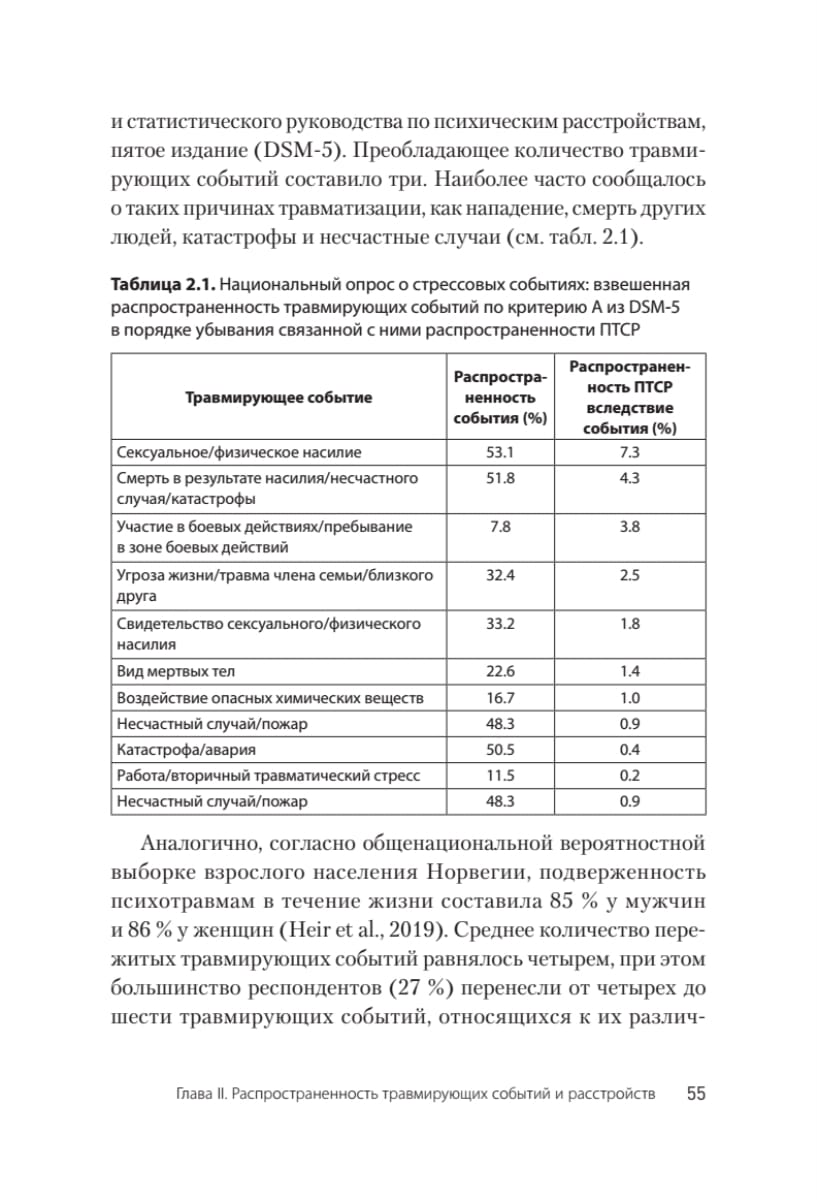 и статистического руководства по психическим расстройствам, пятое издание (DSM-5). Преобладающее количество травмирующих событий составило три. Наиболее часто сообщалось о таких причинах травматизации, как нападение, смерть других людей, катастрофы и несчастные случаи (см. табл. 2.1).

**Таблица 2.1.** Национальный опрос о стрессовых событиях: взвешенная распространенность травмирующих событий по критерию А из DSM-5 в порядке убывания связанной с ними распространенности ПТСР

| Травмирующее событие | Распространенность события (%) | Распространенность ПТСР вследствие события (%) |
|---|---|---|
| Сексуальное/физическое насилие | 53.1 | 7.3 |
| Смерть в результате насилия/несчастного случая/катастрофы | 51.8 | 4.3 |
| Участие в боевых действиях/пребывание в зоне боевых действий | 7.8 | 3.8 |
| Угроза жизни/травма члена семьи/близкого друга | 32.4 | 2.5 |
| Свидетельство сексуального/физического насилия | 33.2 | 1.8 |
| Вид мертвых тел | 22.6 | 1.4 |
| Воздействие опасных химических веществ | 16.7 | 1.0 |
| Несчастный случай/пожар | 48.3 | 0.9 |
| Катастрофа/авария | 50.5 | 0.4 |
| Работа/вторичный травматический стресс | 11.5 | 0.2 |
| Несчастный случай/пожар | 48.3 | 0.9 |

Аналогично, согласно общенациональной вероятностной выборке взрослого населения Норвегии, подверженность психотравмам в течение жизни составила 85 % у мужчин и 86 % у женщин (Heir et al., 2019). Среднее количество пережитых травмирующих событий равнялось четырем, при этом большинство респондентов (27 %) перенесли от четырех до шести травмирующих событий, относящихся к их различ-

Глава II. Распространенность травмирующих событий и расстройств 55